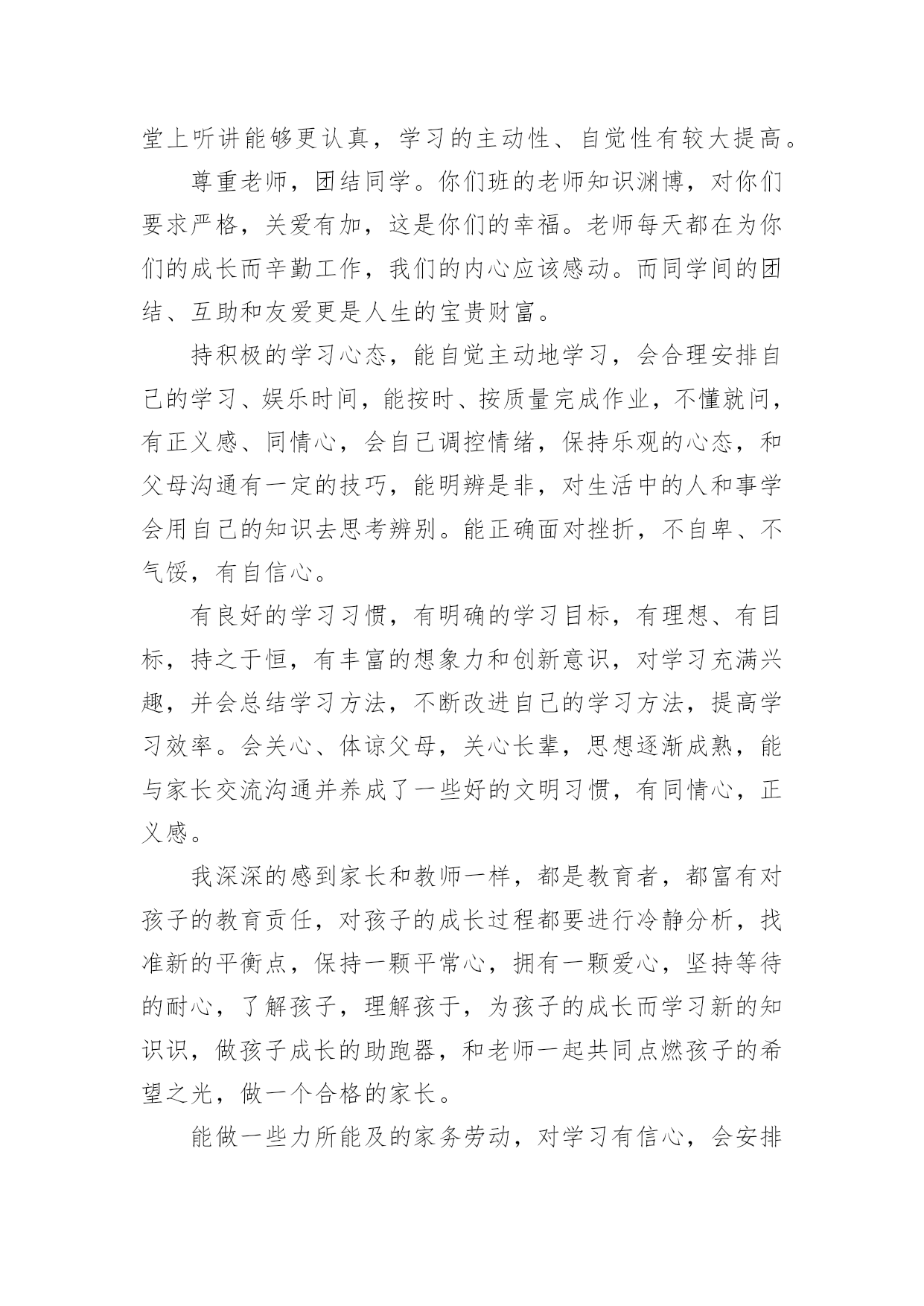 堂上听讲能够更认真，学习的主动性、自觉性有较大提高。

尊重老师，团结同学。你们班的老师知识渊博，对你们要求严格，关爱有加，这是你们的幸福。老师每天都在为你们的成长而辛勤工作，我们的内心应该感动。而同学间的团结、互助和友爱更是人生的宝贵财富。

持积极的学习心态，能自觉主动地学习，会合理安排自己的学习、娱乐时间，能按时、按质量完成作业，不懂就问，有正义感、同情心，会自己调控情绪，保持乐观的心态，和父母沟通有一定的技巧，能明辨是非，对生活中的人和事学会用自己的知识去思考辨别。能正确面对挫折，不自卑、不气馁，有自信心。

有良好的学习习惯，有明确的学习目标，有理想、有目标，持之于恒，有丰富的想象力和创新意识，对学习充满兴趣，并会总结学习方法，不断改进自己的学习方法，提高学习效率。会关心、体谅父母，关心长辈，思想逐渐成熟，能与家长交流沟通并养成了一些好的文明习惯，有同情心，正义感。

我深深的感到家长和教师一样，都是教育者，都富有对孩子的教育责任，对孩子的成长过程都要进行冷静分析，找准新的平衡点，保持一颗平常心，拥有一颗爱心，坚持等待的耐心，了解孩子，理解孩于，为孩子的成长而学习新的知识识，做孩子成长的助跑器，和老师一起共同点燃孩子的希望之光，做一个合格的家长。

能做一些力所能及的家务劳动，对学习有信心，会安排